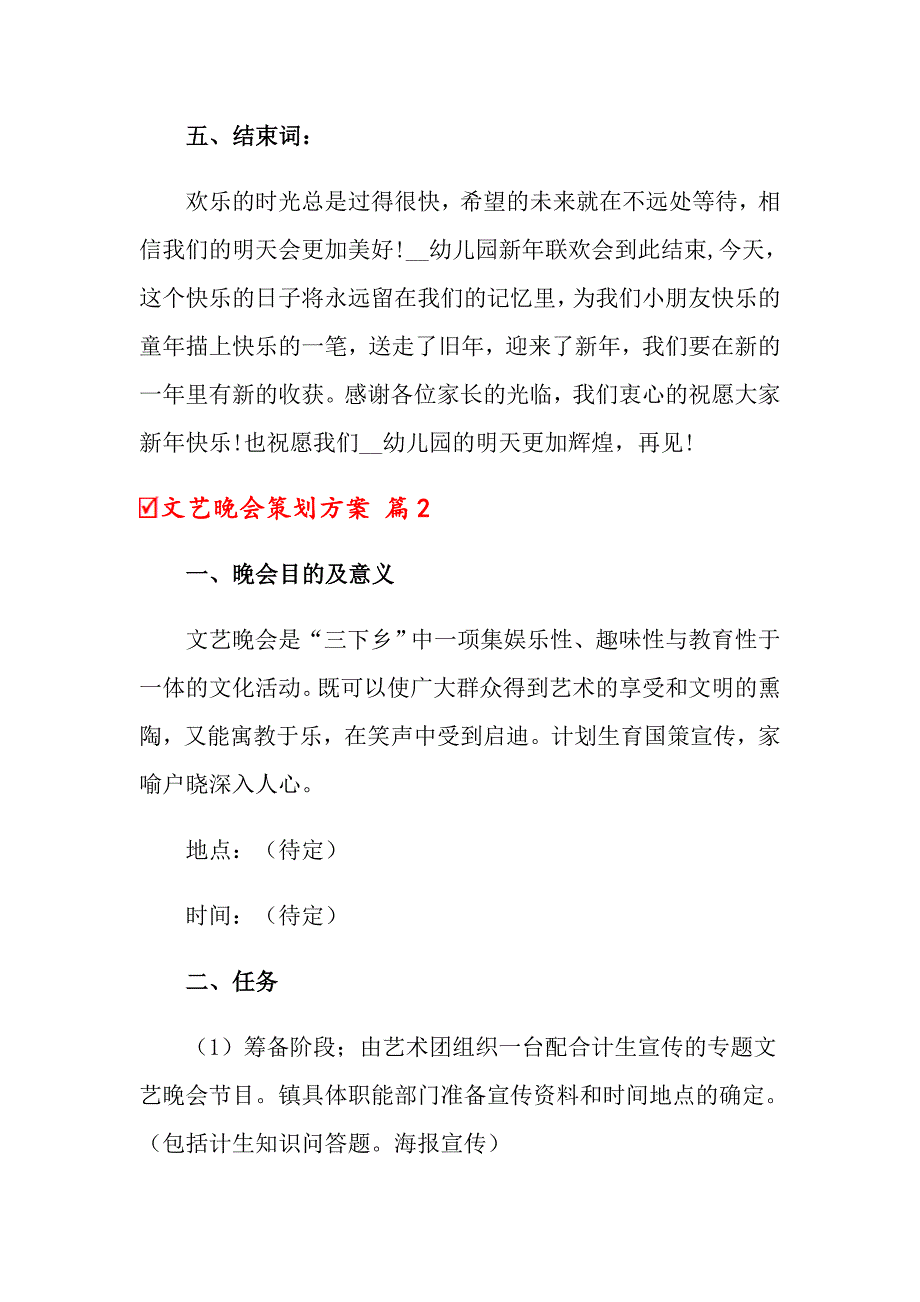 五、结束词：

欢乐的时光总是过得很快，希望的未来就在不远处等待，相信我们的明天会更加美好！__幼儿园新年联欢会到此结束,今天，这个快乐的日子将永远留在我们的记忆里，为我们小朋友快乐的童年描上快乐的一笔，送走了旧年，迎来了新年，我们要在新的一年里有新的收获。感谢各位家长的光临，我们衷心的祝愿大家新年快乐！也祝愿我们__幼儿园的明天更加辉煌，再见！

☑文艺晚会策划方案 篇2

一、晚会目的及意义

文艺晚会是“三下乡”中一项集娱乐性、趣味性与教育性于一体的文化活动。既可以使广大群众得到艺术的享受和文明的熏陶，又能寓教于乐，在笑声中受到启迪。计划生育国策宣传，家喻户晓深入人心。

地点：（待定）

时间：（待定）

二、任务

（1）筹备阶段；由艺术团组织一台配合计生宣传的专题文艺晚会节目。镇具体职能部门准备宣传资料和时间地点的确定。（包括计生知识问答题。海报宣传）